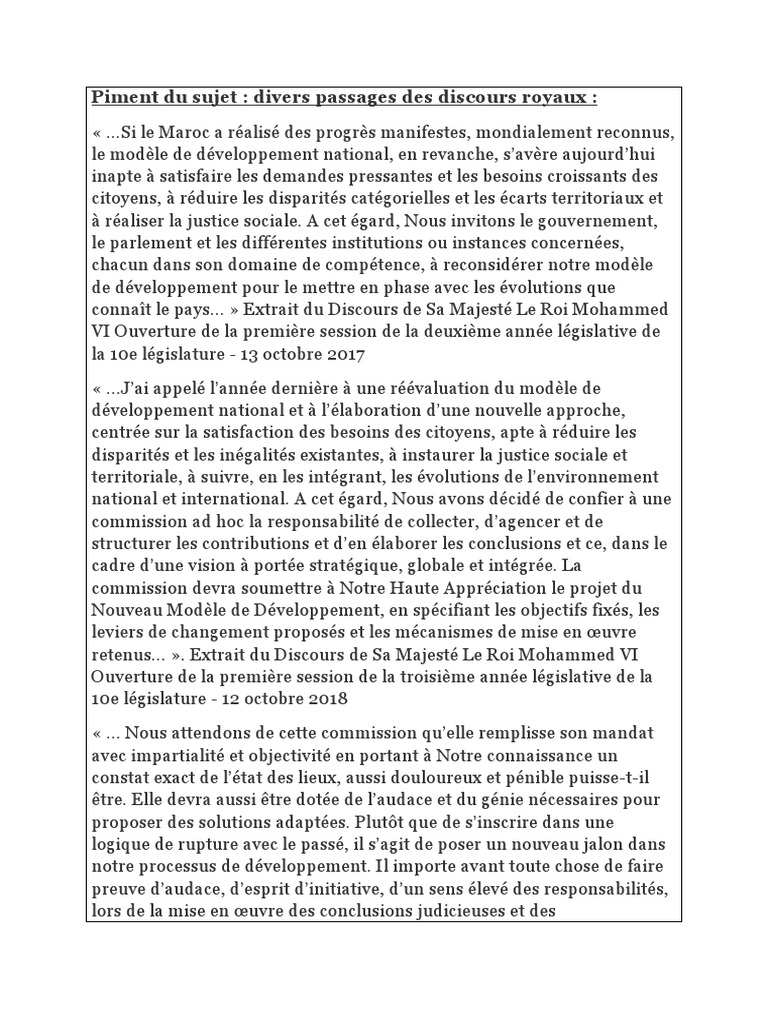 Piment du sujet : divers passages des discours royaux :

« …Si le Maroc a réalisé des progrès manifestes, mondialement reconnus, le modèle de développement national, en revanche, s'avère aujourd'hui inapte à satisfaire les demandes pressantes et les besoins croissants des citoyens, à réduire les disparités catégorielles et les écarts territoriaux et à réaliser la justice sociale. A cet égard, Nous invitons le gouvernement, le parlement et les différentes institutions ou instances concernées, chacun dans son domaine de compétence, à reconsidérer notre modèle de développement pour le mettre en phase avec les évolutions que connaît le pays… » Extrait du Discours de Sa Majesté Le Roi Mohammed VI Ouverture de la première session de la deuxième année législative de la 10e législature - 13 octobre 2017

« …J'ai appelé l'année dernière à une réévaluation du modèle de développement national et à l'élaboration d'une nouvelle approche, centrée sur la satisfaction des besoins des citoyens, apte à réduire les disparités et les inégalités existantes, à instaurer la justice sociale et territoriale, à suivre, en les intégrant, les évolutions de l'environnement national et international. A cet égard, Nous avons décidé de confier à une commission ad hoc la responsabilité de collecter, d'agencer et de structurer les contributions et d'en élaborer les conclusions et ce, dans le cadre d'une vision à portée stratégique, globale et intégrée. La commission devra soumettre à Notre Haute Appréciation le projet du Nouveau Modèle de Développement, en spécifiant les objectifs fixés, les leviers de changement proposés et les mécanismes de mise en œuvre retenus… ». Extrait du Discours de Sa Majesté Le Roi Mohammed VI Ouverture de la première session de la troisième année législative de la 10e législature - 12 octobre 2018

« … Nous attendons de cette commission qu'elle remplisse son mandat avec impartialité et objectivité en portant à Notre connaissance un constat exact de l'état des lieux, aussi douloureux et pénible puisse-t-il être. Elle devra aussi être dotée de l'audace et du génie nécessaires pour proposer des solutions adaptées. Plutôt que de s'inscrire dans une logique de rupture avec le passé, il s'agit de poser un nouveau jalon dans notre processus de développement. Il importe avant toute chose de faire preuve d'audace, d'esprit d'initiative, d'un sens élevé des responsabilités, lors de la mise en œuvre des conclusions judicieuses et des